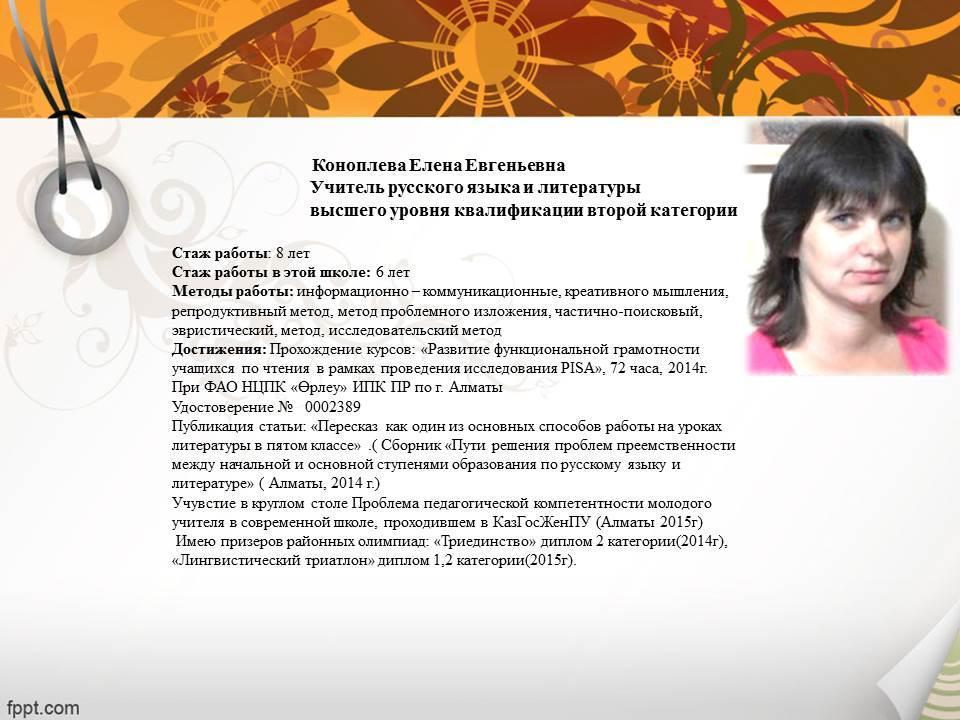 Коноплева Елена Евгеньевна
Учитель русского языка и литературы
высшего уровня квалификации второй категории

Стаж работы: 8 лет
Стаж работы в этой школе: 6 лет
Методы работы: информационно – коммуникационные, креативного мышления, репродуктивный метод, метод проблемного изложения, частично-поисковый, эвристический, метод, исследовательский метод
Достижения: Прохождение курсов: «Развитие функциональной грамотности учащихся по чтения в рамках проведения исследования PISA», 72 часа, 2014г. При ФАО НЦПК «Өрлеу» ИПК ПР по г. Алматы
Удостоверение № 0002389
Публикация статьи: «Пересказ как один из основных способов работы на уроках литературы в пятом классе» .( Сборник «Пути решения проблем преемственности между начальной и основной ступенями образования по русскому языку и литературе» ( Алматы, 2014 г.)
Учувстие в круглом столе Проблема педагогической компетентности молодого учителя в современной школе, проходившем в КазГосЖенПУ (Алматы 2015г)
Имею призеров районных олимпиад: «Триединство» диплом 2 категории(2014г), «Лингвистический триатлон» диплом 1,2 категории(2015г).

fppt.com